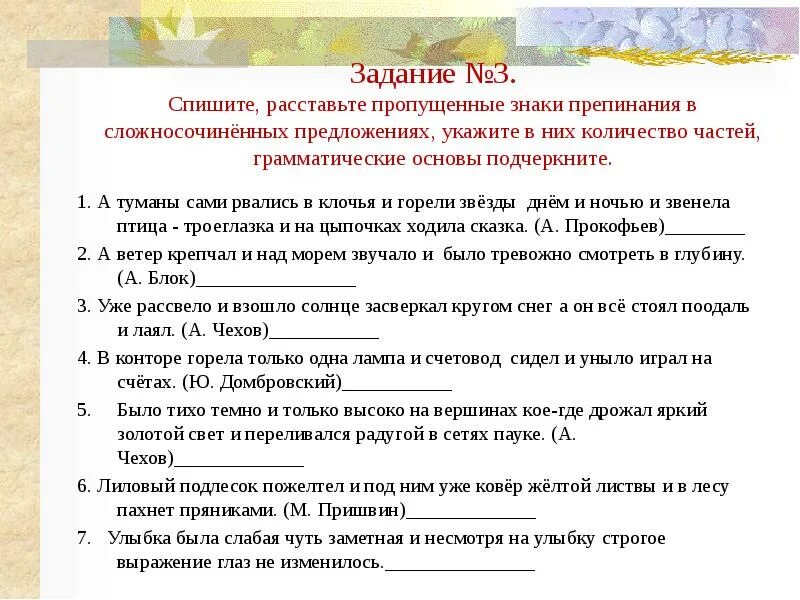 Задание №3.
Спишите, расставьте пропущенные знаки препинания в сложносочинённых предложениях, укажите в них количество частей, грамматические основы подчеркните.

1. А туманы сами рвались в клочья и горели звёзды днём и ночью и звенела птица - троеглазка и на цыпочках ходила сказка. (А. Прокофьев)________

2. А ветер крепчал и над морем звучало и было тревожно смотреть в глубину. (А. Блок)________________

3. Уже рассвело и взошло солнце засверкал кругом снег а он всё стоял поодаль и лаял. (А. Чехов)___________

4. В конторе горела только одна лампа и счетовод сидел и уныло играл на счётах. (Ю. Домбровский)___________

5. Было тихо темно и только высоко на вершинах кое-где дрожал яркий золотой свет и переливался радугой в сетях пауке. (А. Чехов)_____________

6. Лиловый подлесок пожелтел и под ним уже ковёр жёлтой листвы и в лесу пахнет пряниками. (М. Пришвин)_____________

7. Улыбка была слабая чуть заметная и несмотря на улыбку строгое выражение глаз не изменилось._______________